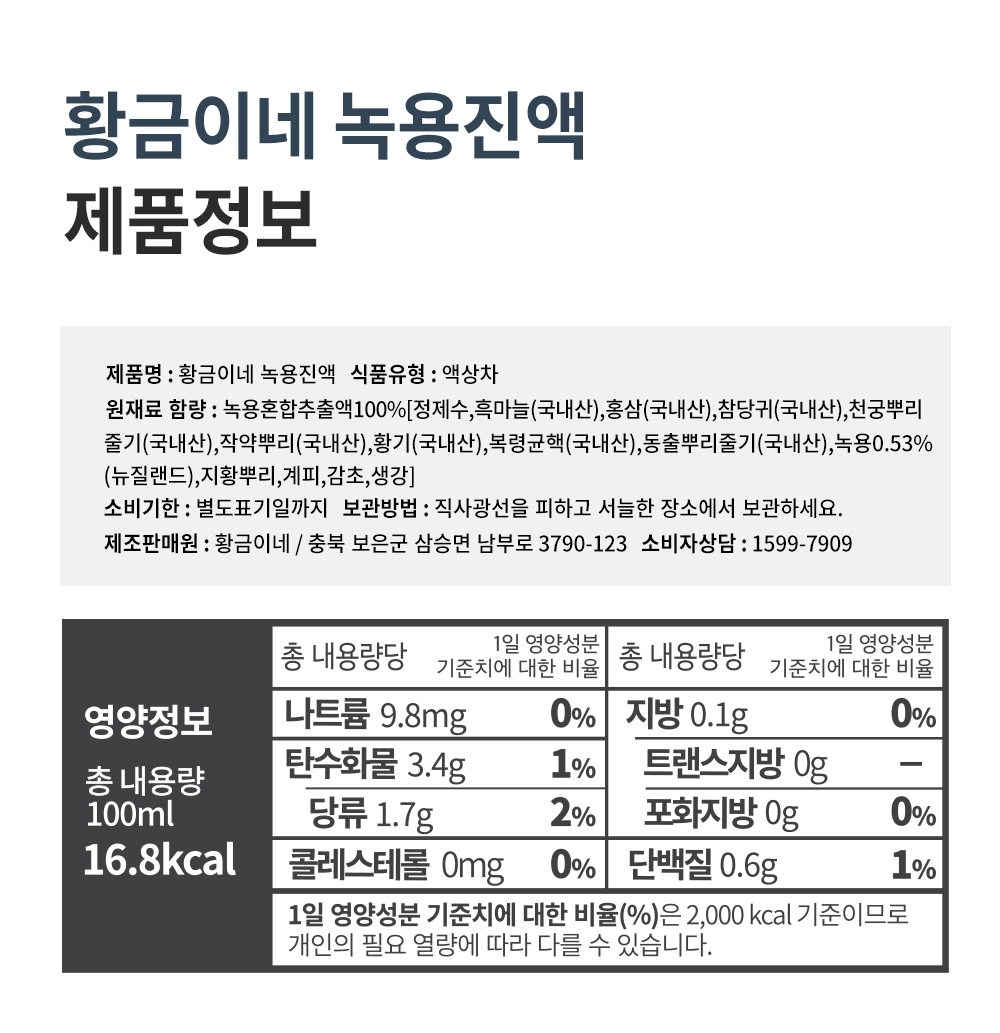 황금이네 녹용진액
제품정보

제품명 : 황금이네 녹용진액 식품유형 : 액상차
원재료 함량 : 녹용혼합추출액100%[정제수,흑마늘(국내산),홍삼(국내산),참당귀(국내산),천궁뿌리줄기(국내산),작약뿌리(국내산),황기(국내산),복령균핵(국내산),동출뿌리줄기(국내산),녹용0.53%(뉴질랜드),지황뿌리,계피,감초,생강]
소비기한 : 별도표기일까지 보관방법 : 직사광선을 피하고 서늘한 장소에서 보관하세요.
제조판매원 : 황금이네 / 충북 보은군 삼승면 남부로 3790-123 소비자상담 : 1599-7909

영양정보
총 내용량
100ml
16.8kcal

| 총 내용량당 | 1일 영양성분 기준치에 대한 비율 | 총 내용량당 | 1일 영양성분 기준치에 대한 비율 |
|---|---|---|---|
| 나트륨 9.8mg | 0% | 지방 0.1g | 0% |
| 탄수화물 3.4g | 1% | 트랜스지방 0g | - |
| 당류 1.7g | 2% | 포화지방 0g | 0% |
| 콜레스테롤 0mg | 0% | 단백질 0.6g | 1% |

1일 영양성분 기준치에 대한 비율(%)은 2,000 kcal 기준이므로 개인의 필요 열량에 따라 다를 수 있습니다.